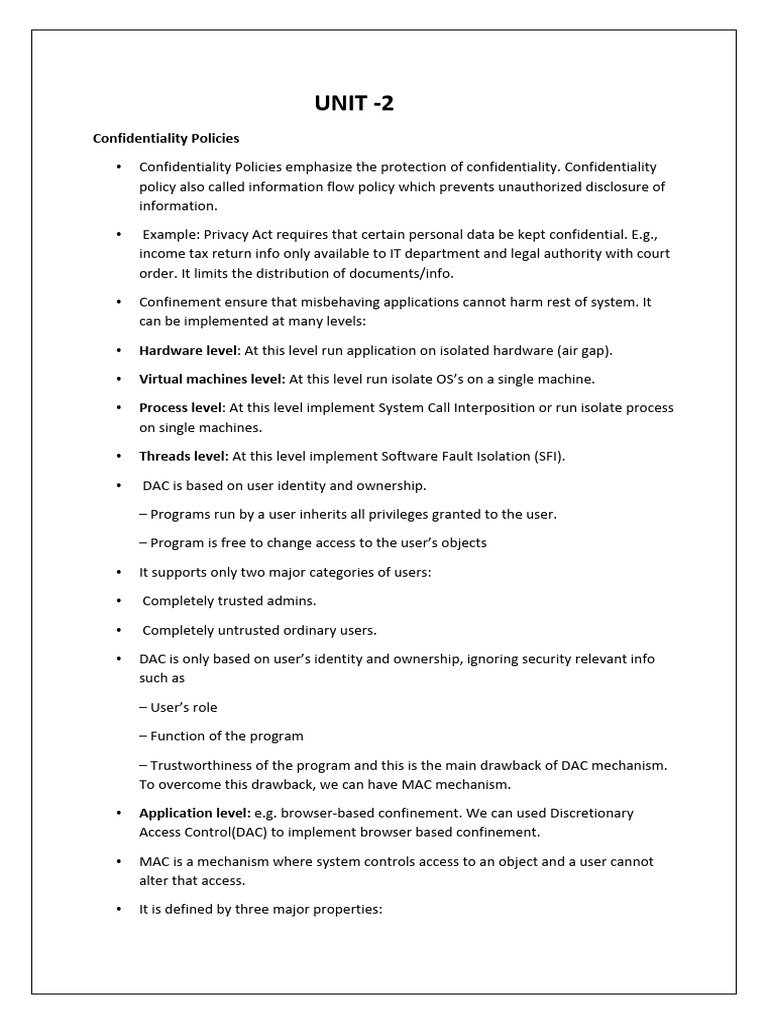 UNIT -2

Confidentiality Policies

• Confidentiality Policies emphasize the protection of confidentiality. Confidentiality policy also called information flow policy which prevents unauthorized disclosure of information.

• Example: Privacy Act requires that certain personal data be kept confidential. E.g., income tax return info only available to IT department and legal authority with court order. It limits the distribution of documents/info.

• Confinement ensure that misbehaving applications cannot harm rest of system. It can be implemented at many levels:

• Hardware level: At this level run application on isolated hardware (air gap).

• Virtual machines level: At this level run isolate OS's on a single machine.

• Process level: At this level implement System Call Interposition or run isolate process on single machines.

• Threads level: At this level implement Software Fault Isolation (SFI).

• DAC is based on user identity and ownership.

– Programs run by a user inherits all privileges granted to the user.

– Program is free to change access to the user's objects

• It supports only two major categories of users:

• Completely trusted admins.

• Completely untrusted ordinary users.

• DAC is only based on user's identity and ownership, ignoring security relevant info such as

– User's role

– Function of the program

– Trustworthiness of the program and this is the main drawback of DAC mechanism. To overcome this drawback, we can have MAC mechanism.

• Application level: e.g. browser-based confinement. We can used Discretionary Access Control(DAC) to implement browser based confinement.

• MAC is a mechanism where system controls access to an object and a user cannot alter that access.

• It is defined by three major properties: